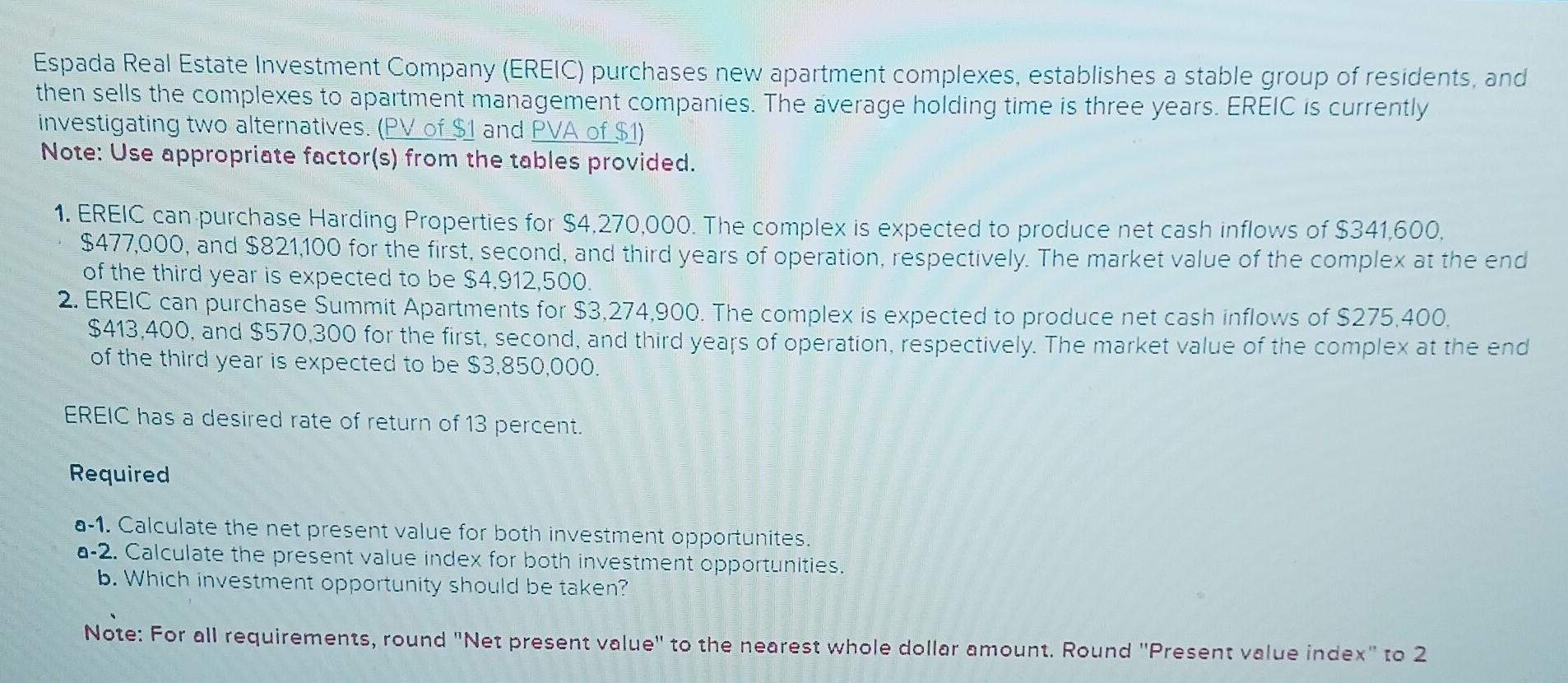 Espada Real Estate Investment Company (EREIC) purchases new apartment complexes, establishes a stable group of residents, and then sells the complexes to apartment management companies. The average holding time is three years. EREIC is currently investigating two alternatives. (PV of $1 and PVA of $1)
Note: Use appropriate factor(s) from the tables provided.

1. EREIC can purchase Harding Properties for $4,270,000. The complex is expected to produce net cash inflows of $341,600, $477,000, and $821,100 for the first, second, and third years of operation, respectively. The market value of the complex at the end of the third year is expected to be $4,912,500.
2. EREIC can purchase Summit Apartments for $3,274,900. The complex is expected to produce net cash inflows of $275,400, $413,400, and $570,300 for the first, second, and third years of operation, respectively. The market value of the complex at the end of the third year is expected to be $3,850,000.

EREIC has a desired rate of return of 13 percent.

Required

a-1. Calculate the net present value for both investment opportunites.
a-2. Calculate the present value index for both investment opportunities.
b. Which investment opportunity should be taken?

Note: For all requirements, round "Net present value" to the nearest whole dollar amount. Round "Present value index" to 2